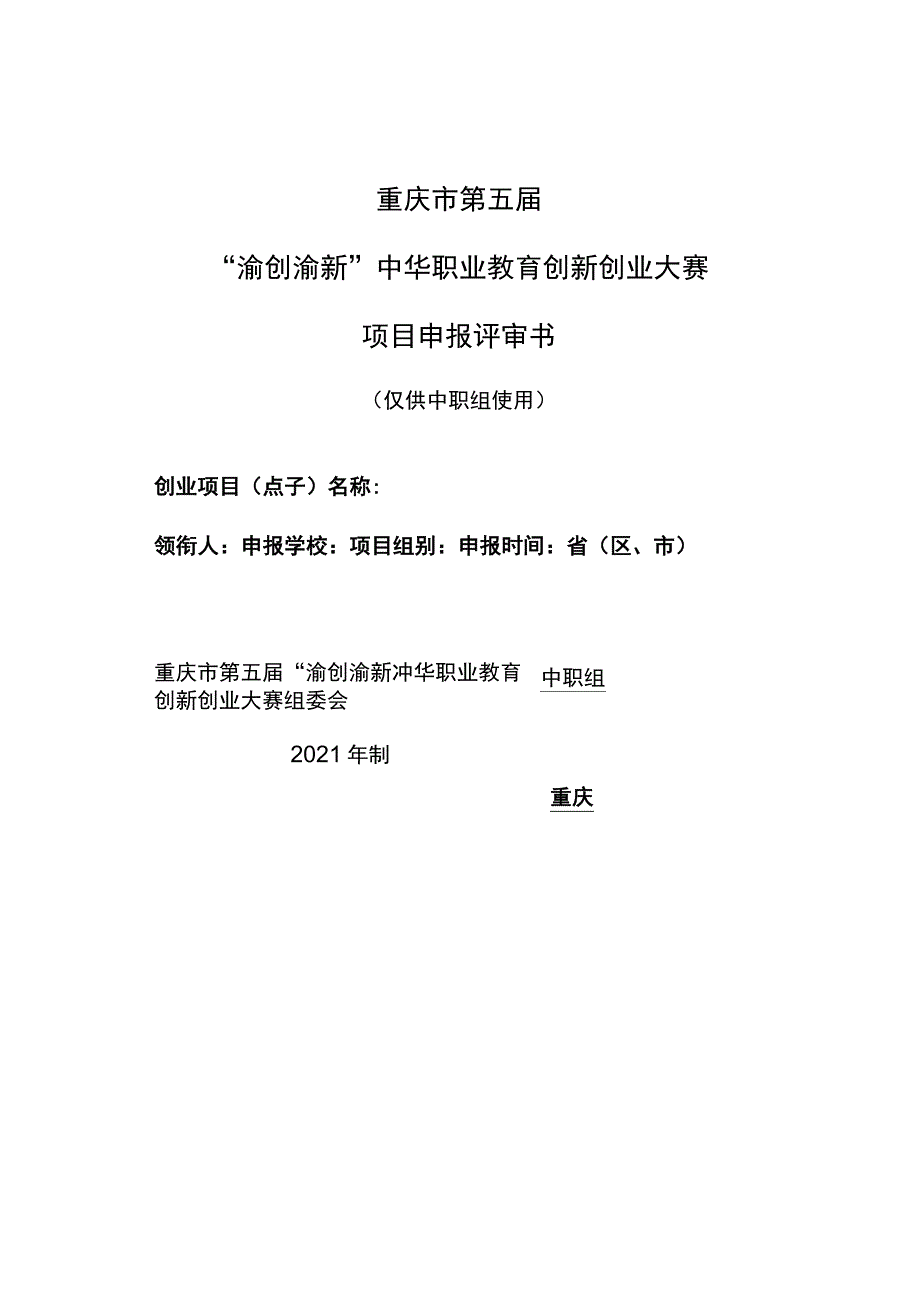 重庆市第五届

“渝创渝新”中华职业教育创新创业大赛

项目申报评审书

（仅供中职组使用）

创业项目（点子）名称：

领衔人：申报学校：项目组别：申报时间：省（区、市）

重庆市第五届“渝创渝新冲华职业教育创新创业大赛组委会

中职组

2021年制

重庆